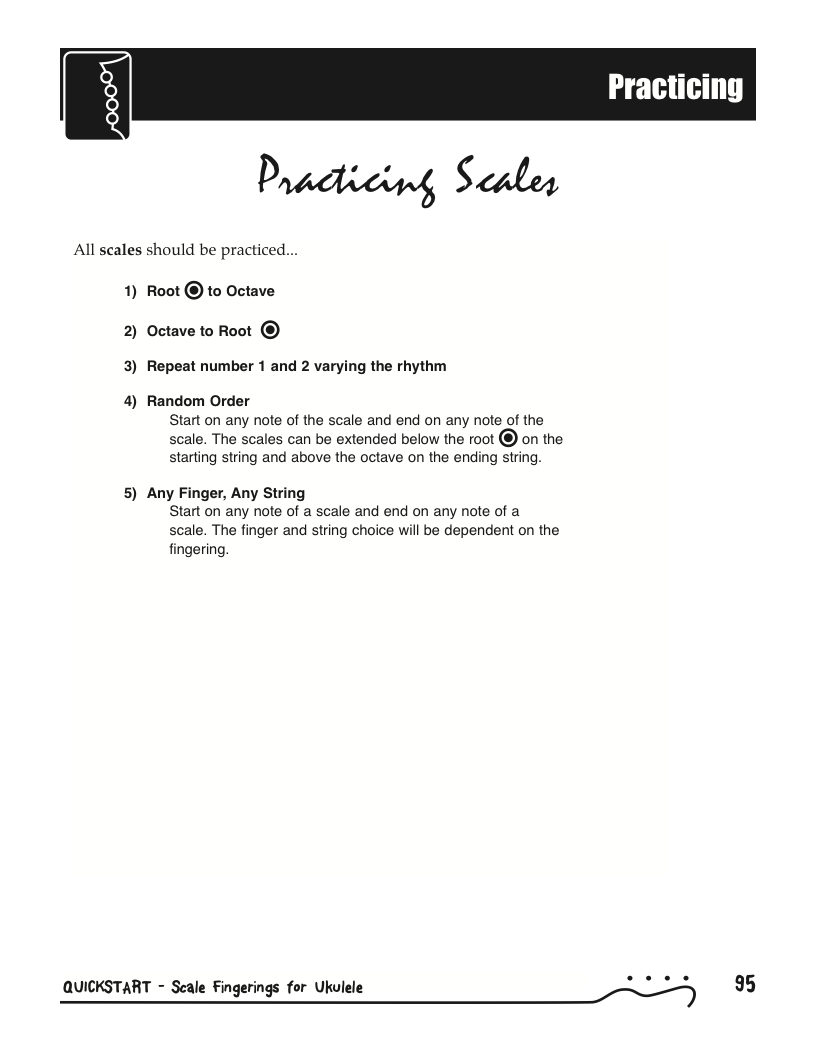 Practicing

Practicing Scales

All scales should be practiced...

1) Root to Octave

2) Octave to Root

3) Repeat number 1 and 2 varying the rhythm

4) Random Order
Start on any note of the scale and end on any note of the scale. The scales can be extended below the root on the starting string and above the octave on the ending string.

5) Any Finger, Any String
Start on any note of a scale and end on any note of a scale. The finger and string choice will be dependent on the fingering.

QUICKSTART - Scale Fingerings for Ukulele

95